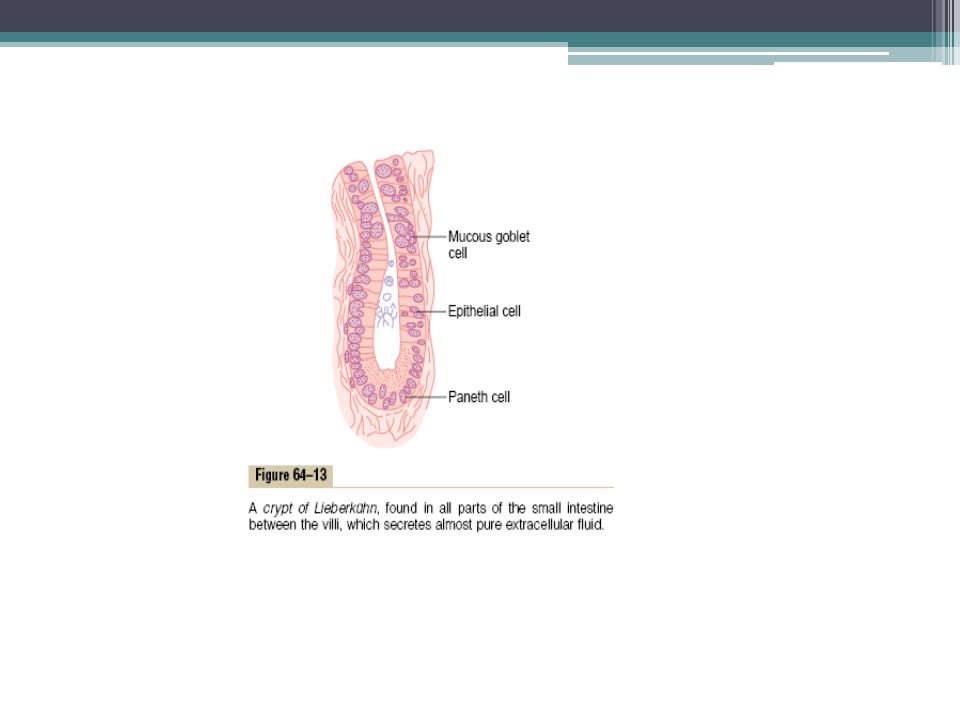 Mucous goblet cell

Epithelial cell

Paneth cell

Figure 64–13

A crypt of Lieberkühn, found in all parts of the small intestine between the villi, which secretes almost pure extracellular fluid.